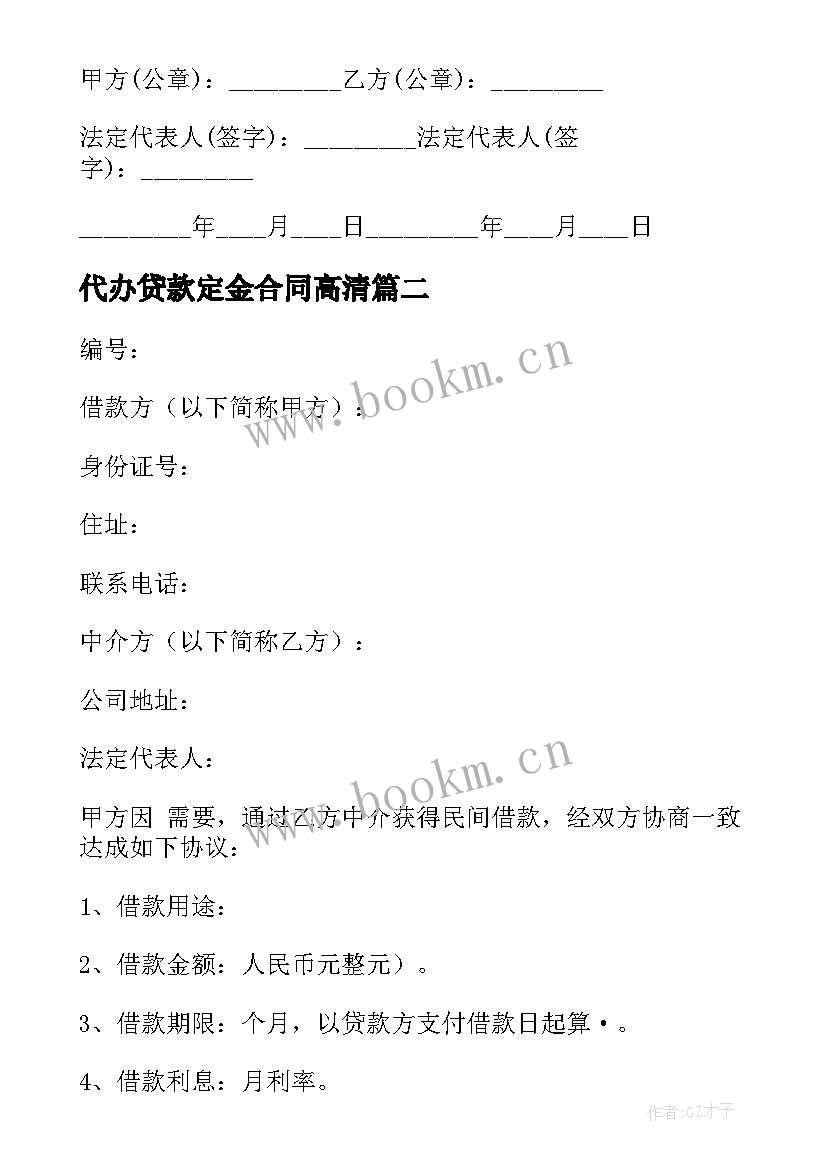 甲方(公章)：_________乙方(公章)：_________

法定代表人(签字)：_________法定代表人(签字)：_________

_________年____月____日_________年____月____日

代办贷款定金合同高清篇二

编号：

借款方（以下简称甲方）：

身份证号：

住址：

联系电话：

中介方（以下简称乙方）：

公司地址：

法定代表人：

甲方因 需要，通过乙方中介获得民间借款，经双方协商一致达成如下协议：

1、借款用途：

2、借款金额：人民币元整元）。

3、借款期限：个月，以贷款方支付借款日起算·。

4、借款利息：月利率。

www.bookm.cn

www.bookm.cn

作者:GZ才子